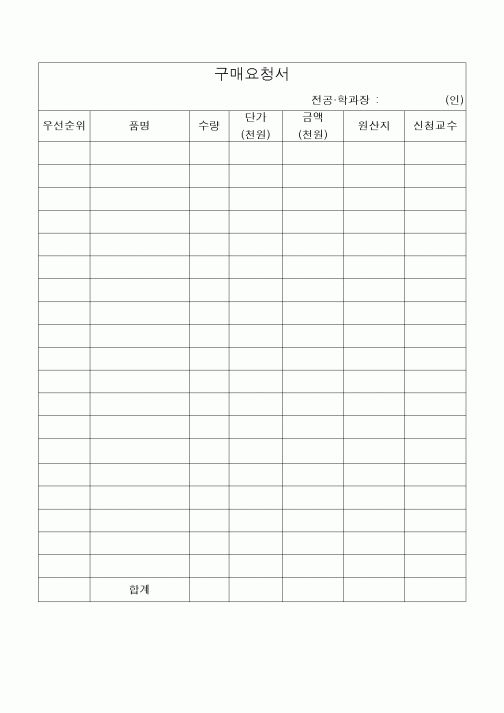 구매요청서

전공·학과장 : (인)

| 우선순위 | 품명 | 수량 | 단가 (천원) | 금액 (천원) | 원산지 | 신청교수 |
|---|---|---|---|---|---|---|
| | | | | | | |
| | | | | | | |
| | | | | | | |
| | | | | | | |
| | | | | | | |
| | | | | | | |
| | | | | | | |
| | | | | | | |
| | | | | | | |
| | | | | | | |
| | | | | | | |
| | | | | | | |
| | | | | | | |
| | | | | | | |
| | | | | | | |
| | | | | | | |
| | | | | | | |
| | | | | | | |
| | | | | | | |
| | 합계 | | | | | |